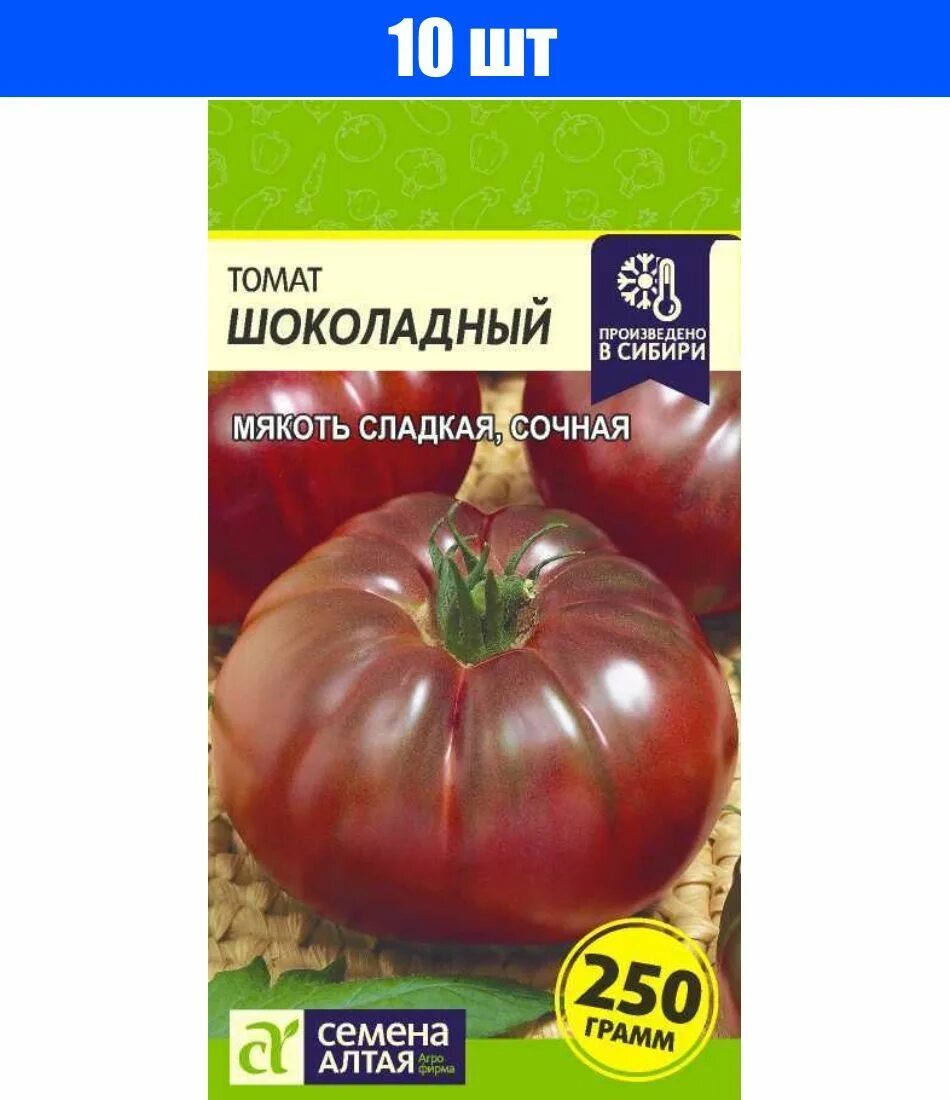 10 шт

ТОМАТ
ШОКОЛАДНЫЙ

ПРОИЗВЕДЕНО В СИБИРИ

МЯКОТЬ СЛАДКАЯ, СОЧНАЯ

250 ГРАММ

СЕМЕНА АЛТАЯ Агро фирма